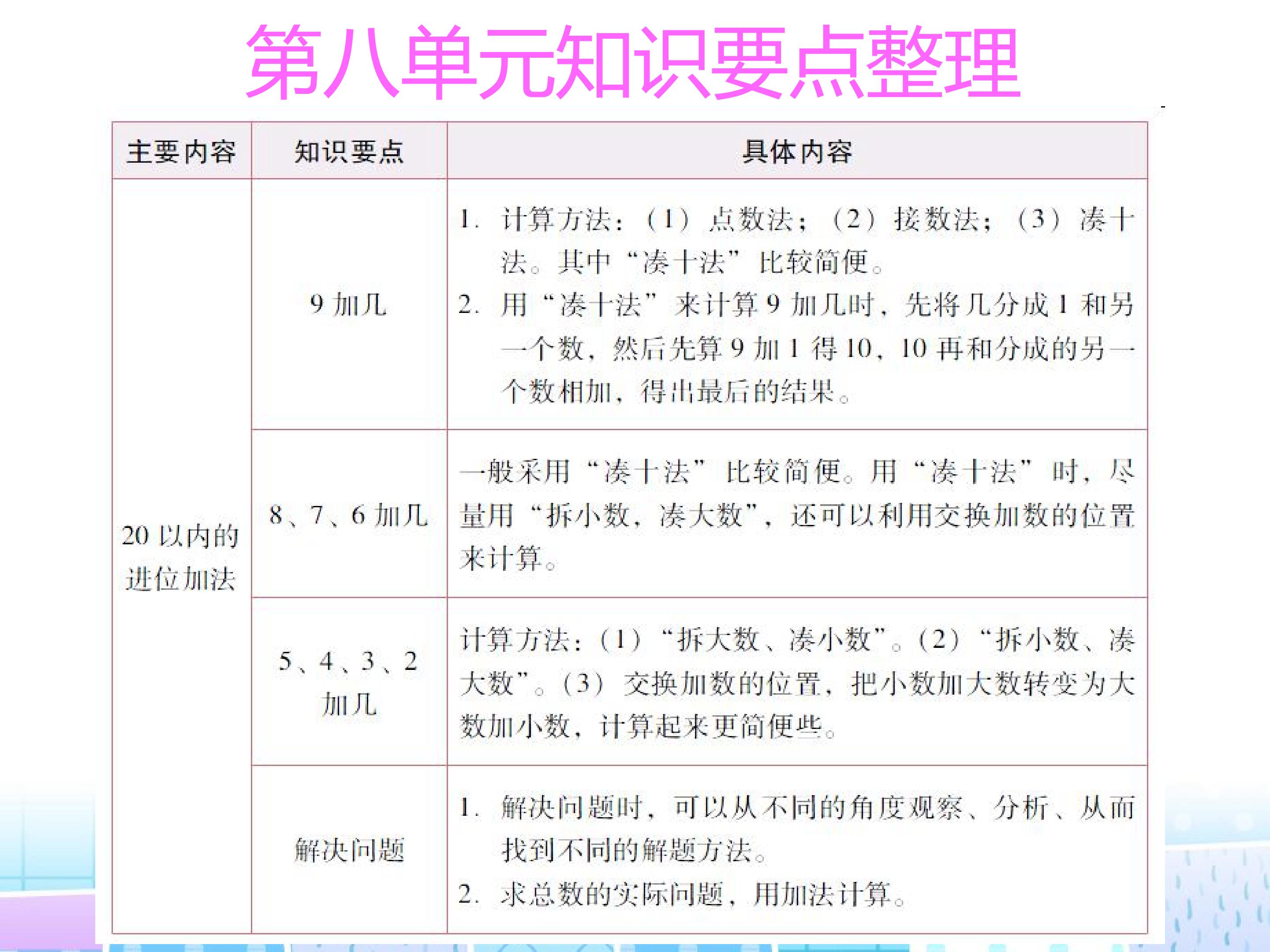 第八单元知识要点整理

| 主要内容 | 知识要点 | 具体内容 |
|---|---|---|
| 20以内的进位加法 | 9加几 | 1.计算方法：（1）点数法；（2）接数法；（3）凑十法。其中“凑十法”比较简便。 2.用“凑十法”来计算9加几时，先将几分成1和另一个数，然后先算9加1得10，10再和分成的另一个数相加，得出最后的结果。 |
|  | 8、7、6加几 | 一般采用“凑十法”比较简便。用“凑十法”时，尽量用“拆小数，凑大数”，还可以利用交换加数的位置来计算。 |
|  | 5、4、3、2加几 | 计算方法：（1）“拆大数、凑小数”。（2）“拆小数、凑大数”。（3）交换加数的位置，把小数加大数转变为大数加小数，计算起来更简便些。 |
|  | 解决问题 | 1.解决问题时，可以从不同的角度观察、分析、从而找到不同的解题方法。 2.求总数的实际问题，用加法计算。 |